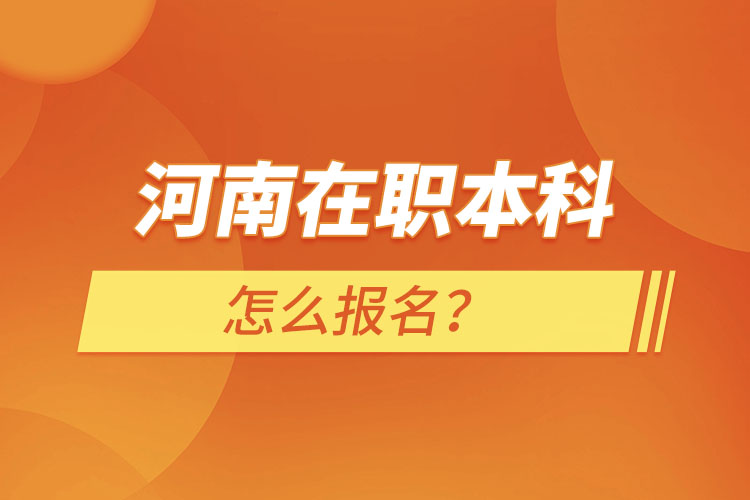 河南在职本科

怎么报名？